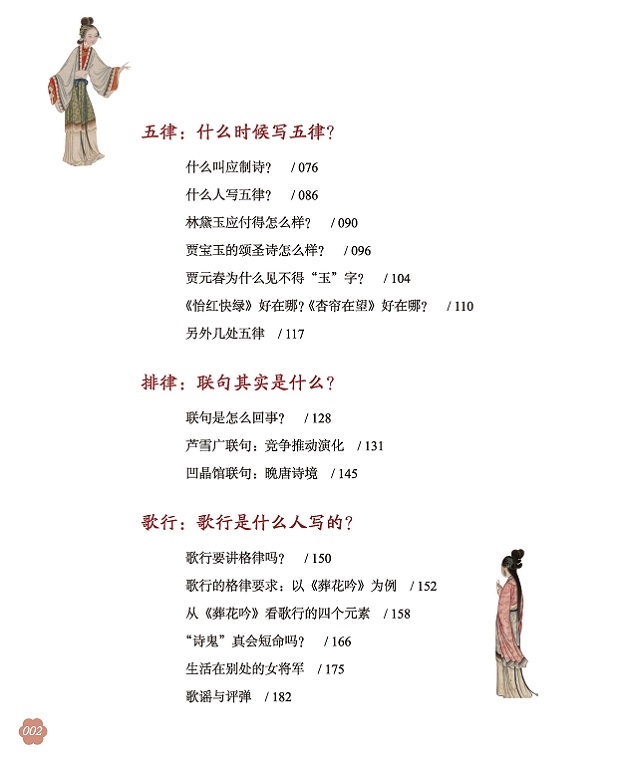 五律：什么时候写五律？

什么叫应制诗？ / 076

什么人写五律？ / 086

林黛玉应付得怎么样？ / 090

贾宝玉的颂圣诗怎么样？ / 096

贾元春为什么见不得“玉”字？ / 104

《怡红快绿》好在哪？《杏帘在望》好在哪？ / 110

另外几处五律 / 117

排律：联句其实是什么？

联句是怎么回事？ / 128

芦雪广联句：竞争推动演化 / 131

凹晶馆联句：晚唐诗境 / 145

歌行：歌行是什么人写的？

歌行要讲格律吗？ / 150

歌行的格律要求：以《葬花吟》为例 / 152

从《葬花吟》看歌行的四个元素 / 158

“诗鬼”真会短命吗？ / 166

生活在别处的女将军 / 175

歌谣与评弹 / 182

002